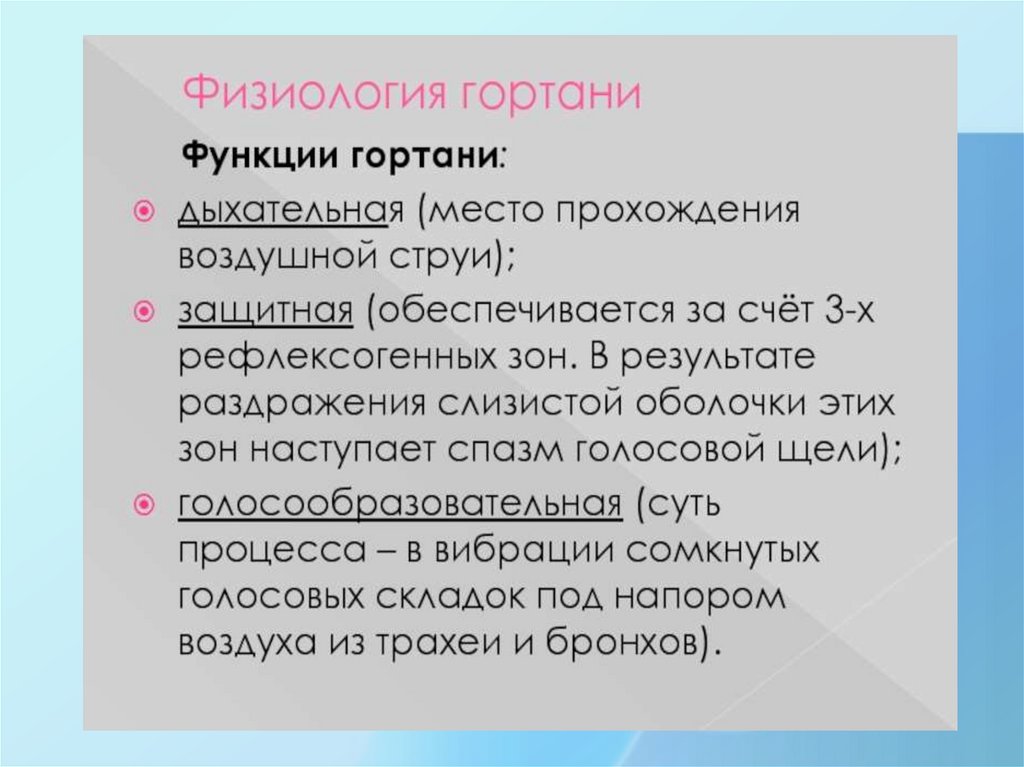 Физиология гортани

Функции гортани:

• дыхательная (место прохождения воздушной струи);

• защитная (обеспечивается за счёт 3-х рефлексогенных зон. В результате раздражения слизистой оболочки этих зон наступает спазм голосовой щели);

• голосообразовательная (суть процесса – в вибрации сомкнутых голосовых складок под напором воздуха из трахеи и бронхов).